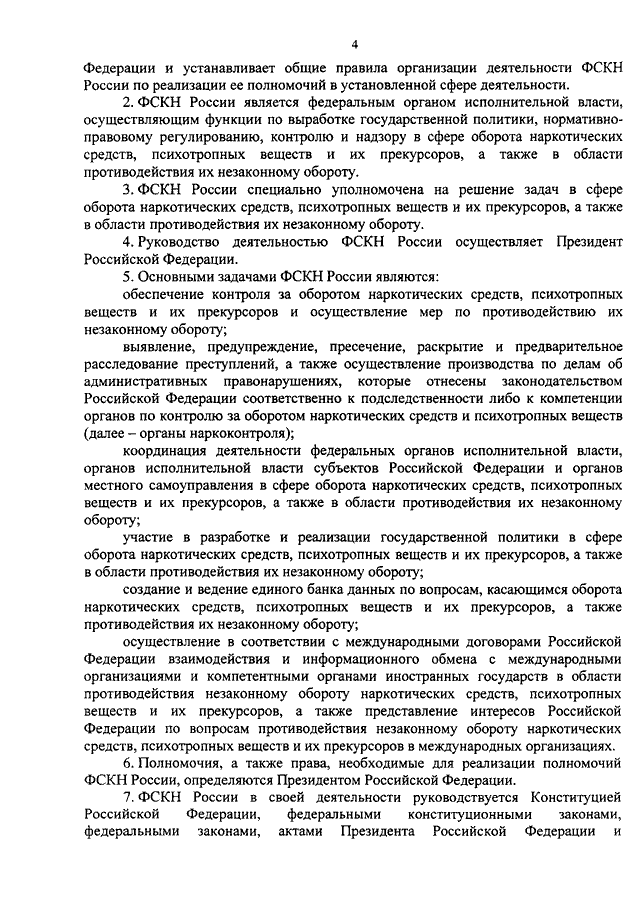 4

Федерации и устанавливает общие правила организации деятельности ФСКН России по реализации ее полномочий в установленной сфере деятельности.

2. ФСКН России является федеральным органом исполнительной власти, осуществляющим функции по выработке государственной политики, нормативно-правовому регулированию, контролю и надзору в сфере оборота наркотических средств, психотропных веществ и их прекурсоров, а также в области противодействия их незаконному обороту.

3. ФСКН России специально уполномочена на решение задач в сфере оборота наркотических средств, психотропных веществ и их прекурсоров, а также в области противодействия их незаконному обороту.

4. Руководство деятельностью ФСКН России осуществляет Президент Российской Федерации.

5. Основными задачами ФСКН России являются:

обеспечение контроля за оборотом наркотических средств, психотропных веществ и их прекурсоров и осуществление мер по противодействию их незаконному обороту;

выявление, предупреждение, пресечение, раскрытие и предварительное расследование преступлений, а также осуществление производства по делам об административных правонарушениях, которые отнесены законодательством Российской Федерации соответственно к подследственности либо к компетенции органов по контролю за оборотом наркотических средств и психотропных веществ (далее – органы наркоконтроля);

координация деятельности федеральных органов исполнительной власти, органов исполнительной власти субъектов Российской Федерации и органов местного самоуправления в сфере оборота наркотических средств, психотропных веществ и их прекурсоров, а также в области противодействия их незаконному обороту;

участие в разработке и реализации государственной политики в сфере оборота наркотических средств, психотропных веществ и их прекурсоров, а также в области противодействия их незаконному обороту;

создание и ведение единого банка данных по вопросам, касающимся оборота наркотических средств, психотропных веществ и их прекурсоров, а также противодействия их незаконному обороту;

осуществление в соответствии с международными договорами Российской Федерации взаимодействия и информационного обмена с международными организациями и компетентными органами иностранных государств в области противодействия незаконному обороту наркотических средств, психотропных веществ и их прекурсоров, а также представление интересов Российской Федерации по вопросам противодействия незаконному обороту наркотических средств, психотропных веществ и их прекурсоров в международных организациях.

6. Полномочия, а также права, необходимые для реализации полномочий ФСКН России, определяются Президентом Российской Федерации.

7. ФСКН России в своей деятельности руководствуется Конституцией Российской Федерации, федеральными конституционными законами, федеральными законами, актами Президента Российской Федерации и